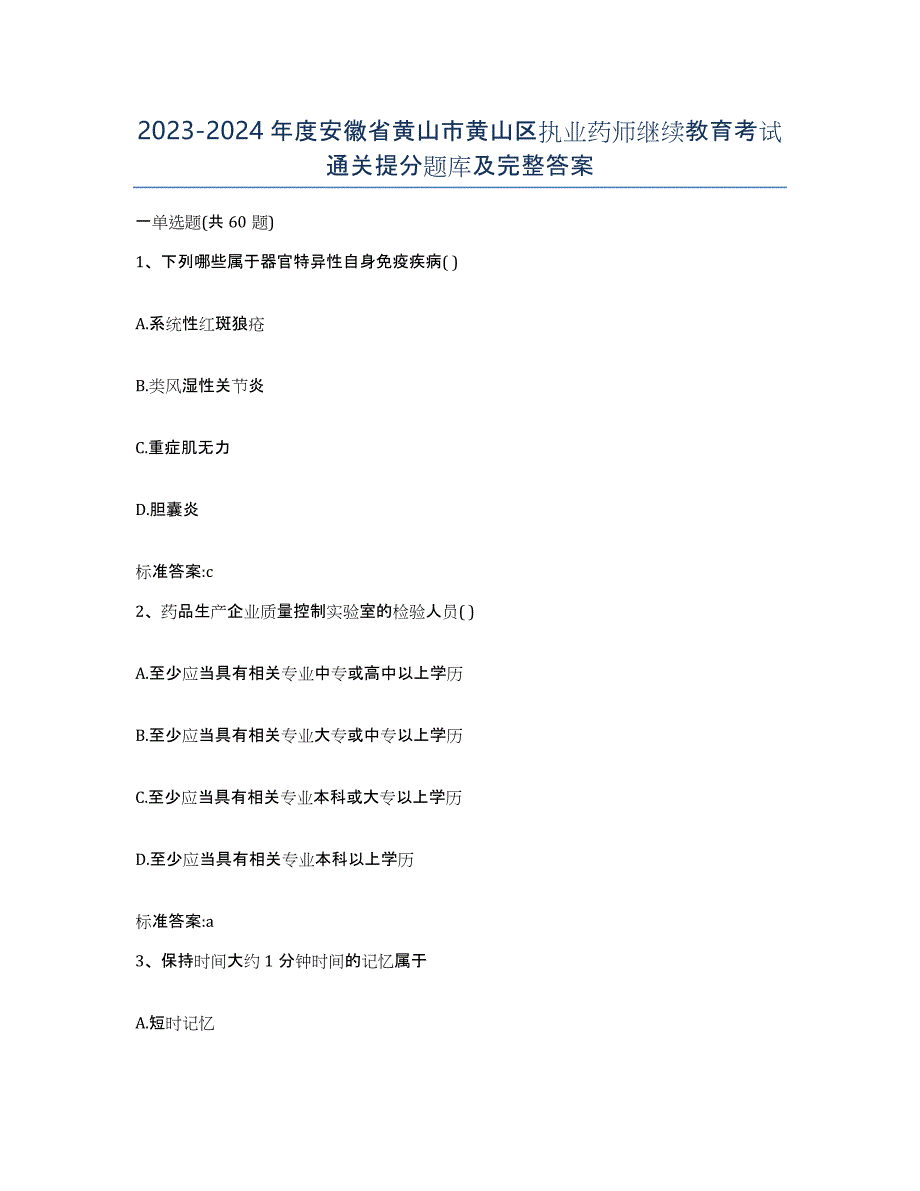 2023-2024年度安徽省黄山市黄山区执业药师继续教育考试通关提分题库及完整答案

一单选题(共60题)

1、下列哪些属于器官特异性自身免疫疾病( )

A.系统性红斑狼疮

B.类风湿性关节炎

C.重症肌无力

D.胆囊炎

标准答案:c

2、药品生产企业质量控制实验室的检验人员( )

A.至少应当具有相关专业中专或高中以上学历

B.至少应当具有相关专业大专或中专以上学历

C.至少应当具有相关专业本科或大专以上学历

D.至少应当具有相关专业本科以上学历

标准答案:a

3、保持时间大约1分钟时间的记忆属于

A.短时记忆